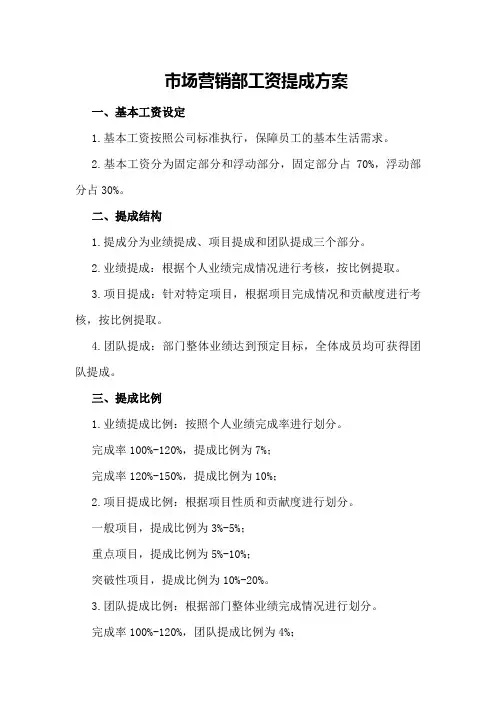 市场营销部工资提成方案

一、基本工资设定

1.基本工资按照公司标准执行，保障员工的基本生活需求。

2.基本工资分为固定部分和浮动部分，固定部分占 70%，浮动部分占 30%。

二、提成结构

1.提成分为业绩提成、项目提成和团队提成三个部分。

2.业绩提成：根据个人业绩完成情况进行考核，按比例提取。

3.项目提成：针对特定项目，根据项目完成情况和贡献度进行考核，按比例提取。

4.团队提成：部门整体业绩达到预定目标，全体成员均可获得团队提成。

三、提成比例

1.业绩提成比例：按照个人业绩完成率进行划分。

完成率 100%-120%，提成比例为 7%；

完成率 120%-150%，提成比例为 10%；

2.项目提成比例：根据项目性质和贡献度进行划分。

一般项目，提成比例为 3%-5%；

重点项目，提成比例为 5%-10%；

突破性项目，提成比例为 10%-20%。

3.团队提成比例：根据部门整体业绩完成情况进行划分。

完成率 100%-120%，团队提成比例为 4%；